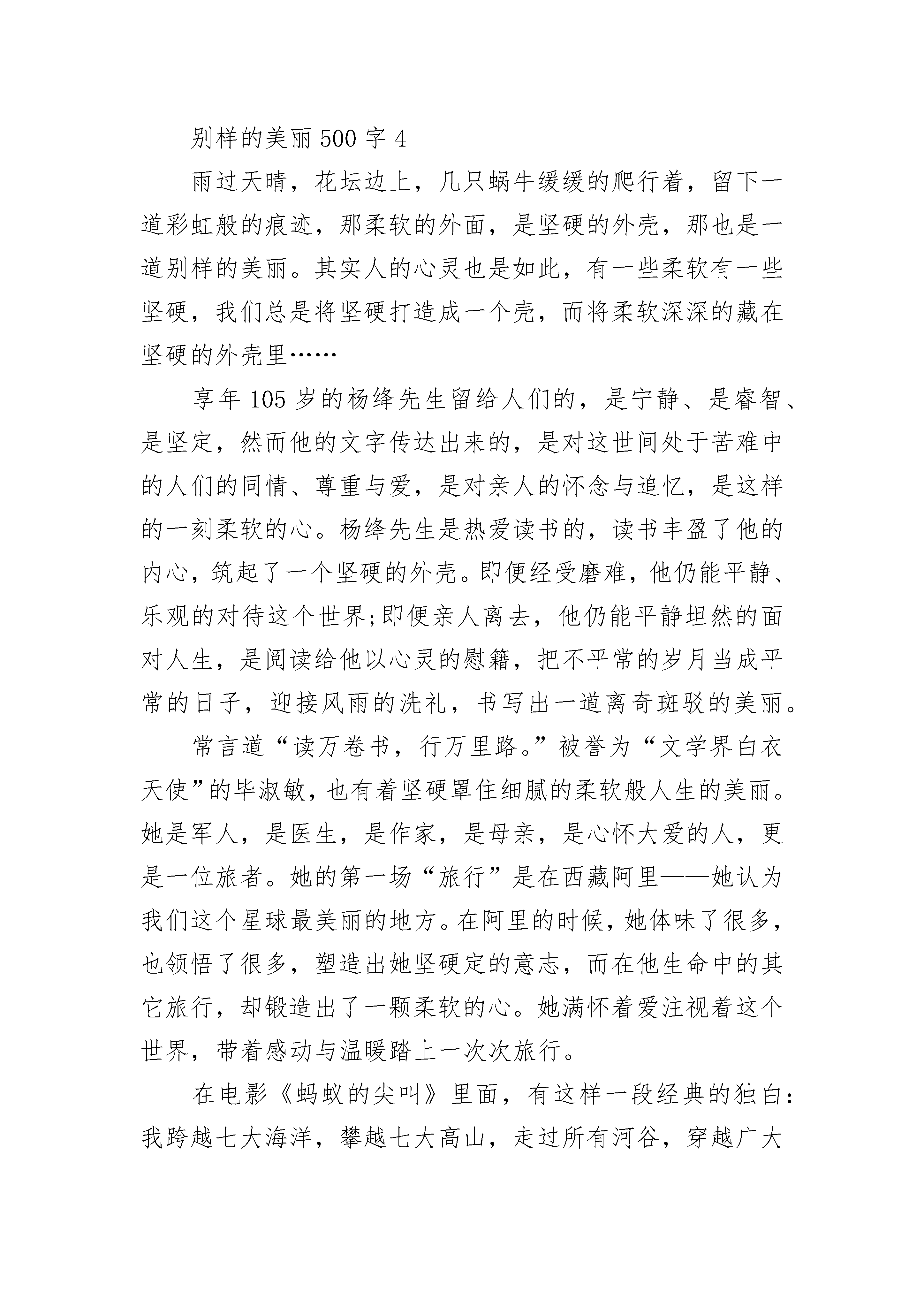 别样的美丽 500 字 4

雨过天晴，花坛边上，几只蜗牛缓缓的爬行着，留下一道彩虹般的痕迹，那柔软的外面，是坚硬的外壳，那也是一道别样的美丽。其实人的心灵也是如此，有一些柔软有一些坚硬，我们总是将坚硬打造成一个壳，而将柔软深深的藏在坚硬的外壳里……

享年 105 岁的杨绛先生留给人们的，是宁静、是睿智、是坚定，然而他的文字传达出来的，是对这世间处于苦难中的人们的同情、尊重与爱，是对亲人的怀念与追忆，是这样的一刻柔软的心。杨绛先生是热爱读书的，读书丰盈了他的内心，筑起了一个坚硬的外壳。即便经受磨难，他仍能平静、乐观的对待这个世界;即便亲人离去，他仍能平静坦然的面对人生，是阅读给他以心灵的慰籍，把不平常的岁月当成平常的日子，迎接风雨的洗礼，书写出一道离奇斑驳的美丽。

常言道“读万卷书，行万里路。”被誉为“文学界白衣天使”的毕淑敏，也有着坚硬罩住细腻的柔软般人生的美丽。她是军人，是医生，是作家，是母亲，是心怀大爱的人，更是一位旅者。她的第一场“旅行”是在西藏阿里——她认为我们这个星球最美丽的地方。在阿里的时候，她体味了很多，也领悟了很多，塑造出她坚硬定的意志，而在他生命中的其它旅行，却锻造出了一颗柔软的心。她满怀着爱注视着这个世界，带着感动与温暖踏上一次次旅行。

在电影《蚂蚁的尖叫》里面，有这样一段经典的独白：我跨越七大海洋，攀越七大高山，走过所有河谷，穿越广大